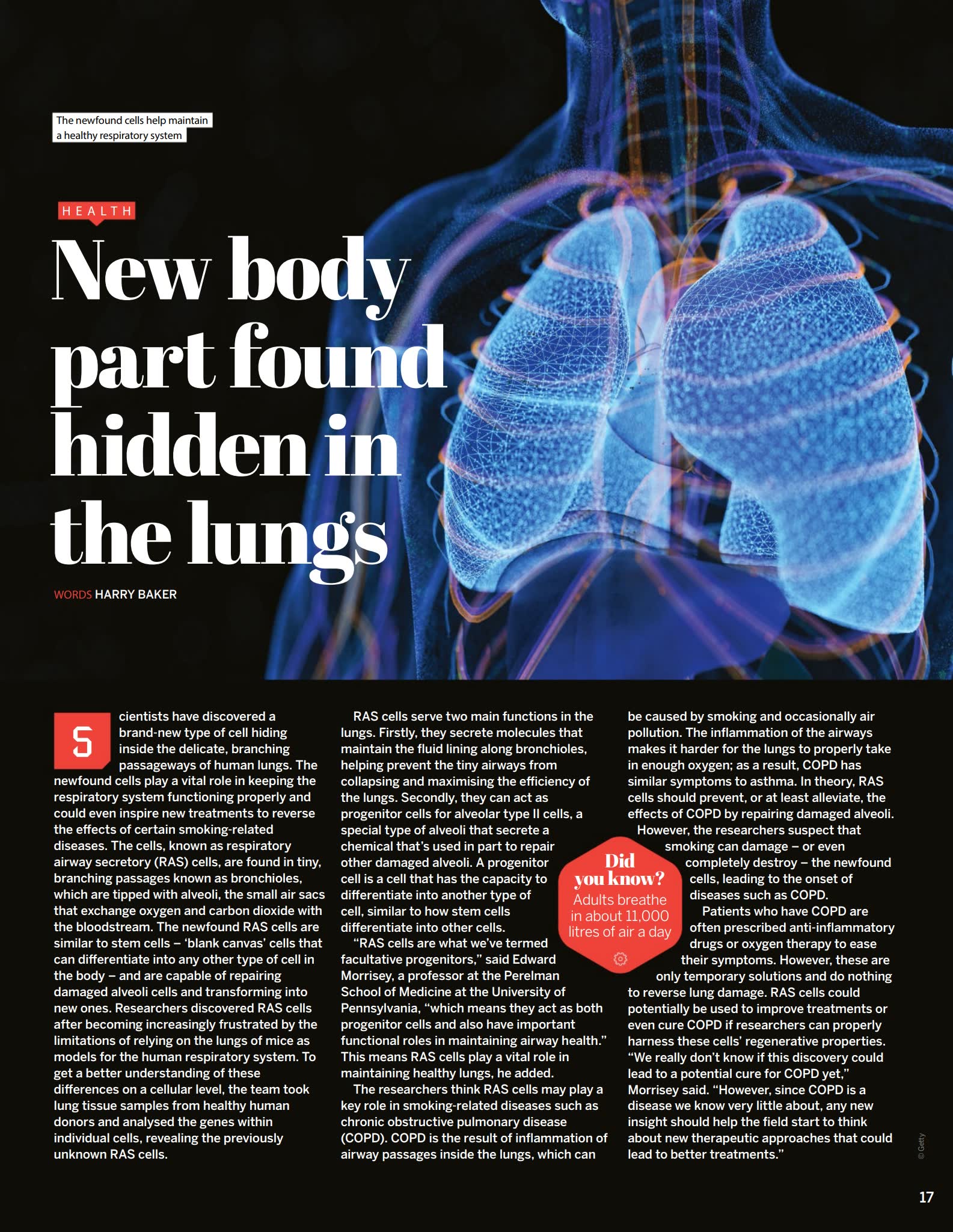 The newfound cells help maintain a healthy respiratory system

HEALTH

New body part found hidden in the lungs

WORDS HARRY BAKER

Scientists have discovered a brand-new type of cell hiding inside the delicate, branching passageways of human lungs. The newfound cells play a vital role in keeping the respiratory system functioning properly and could even inspire new treatments to reverse the effects of certain smoking-related diseases. The cells, known as respiratory airway secretory (RAS) cells, are found in tiny, branching passages known as bronchioles, which are tipped with alveoli, the small air sacs that exchange oxygen and carbon dioxide with the bloodstream. The newfound RAS cells are similar to stem cells – 'blank canvas' cells that can differentiate into any other type of cell in the body – and are capable of repairing damaged alveoli cells and transforming into new ones. Researchers discovered RAS cells after becoming increasingly frustrated by the limitations of relying on the lungs of mice as models for the human respiratory system. To get a better understanding of these differences on a cellular level, the team took lung tissue samples from healthy human donors and analysed the genes within individual cells, revealing the previously unknown RAS cells.

RAS cells serve two main functions in the lungs. Firstly, they secrete molecules that maintain the fluid lining along bronchioles, helping prevent the tiny airways from collapsing and maximising the efficiency of the lungs. Secondly, they can act as progenitor cells for alveolar type II cells, a special type of alveoli that secrete a chemical that's used in part to repair other damaged alveoli. A progenitor cell is a cell that has the capacity to differentiate into another type of cell, similar to how stem cells differentiate into other cells.

"RAS cells are what we've termed facultative progenitors," said Edward Morrisey, a professor at the Perelman School of Medicine at the University of Pennsylvania, "which means they act as both progenitor cells and also have important functional roles in maintaining airway health." This means RAS cells play a vital role in maintaining healthy lungs, he added.

The researchers think RAS cells may play a key role in smoking-related diseases such as chronic obstructive pulmonary disease (COPD). COPD is the result of inflammation of airway passages inside the lungs, which can be caused by smoking and occasionally air pollution. The inflammation of the airways makes it harder for the lungs to properly take in enough oxygen; as a result, COPD has similar symptoms to asthma. In theory, RAS cells should prevent, or at least alleviate, the effects of COPD by repairing damaged alveoli.

However, the researchers suspect that smoking can damage – or even completely destroy – the newfound cells, leading to the onset of diseases such as COPD.

Patients who have COPD are often prescribed anti-inflammatory drugs or oxygen therapy to ease their symptoms. However, these are only temporary solutions and do nothing to reverse lung damage. RAS cells could potentially be used to improve treatments or even cure COPD if researchers can properly harness these cells' regenerative properties. "We really don't know if this discovery could lead to a potential cure for COPD yet," Morrisey said. "However, since COPD is a disease we know very little about, any new insight should help the field start to think about new therapeutic approaches that could lead to better treatments."

Did you know?
Adults breathe in about 11,000 litres of air a day

© Getty

17